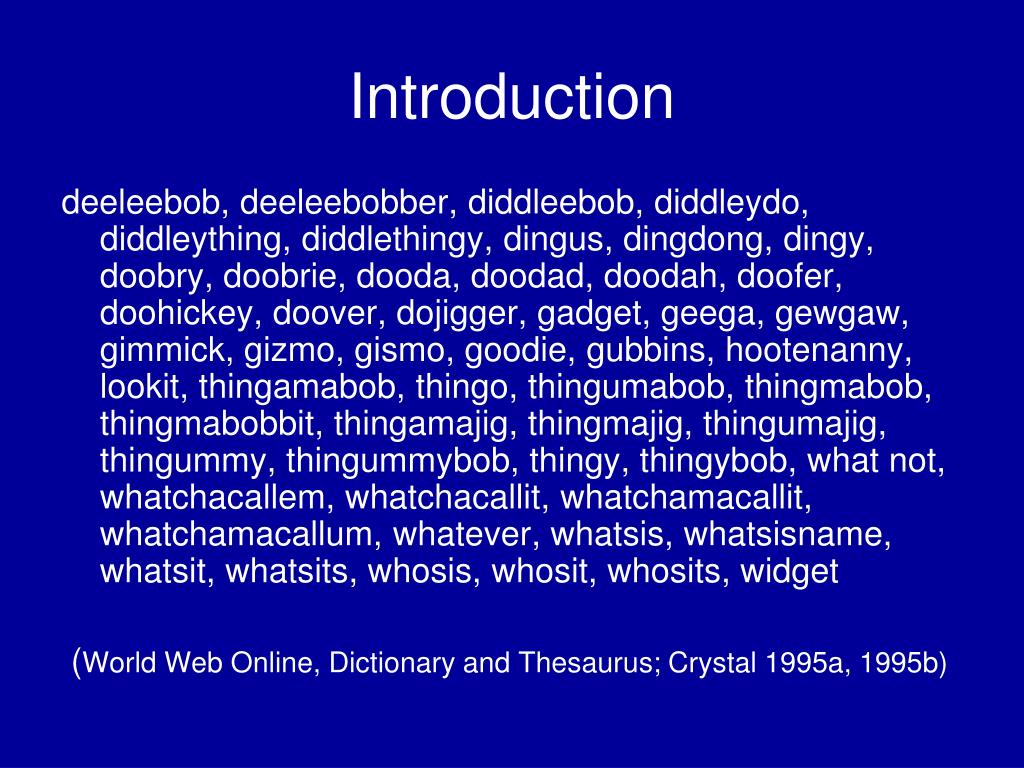 Introduction

deeleebob, deeleebobber, diddleebob, diddleydo, diddleything, diddlethingy, dingus, dingdong, dingy, doobry, doobrie, dooda, doodad, doodah, doofer, doohickey, doover, dojigger, gadget, geega, gewgaw, gimmick, gizmo, gismo, goodie, gubbins, hootenanny, lookit, thingamabob, thingo, thingumabob, thingmabob, thingmabobbit, thingamajig, thingmajig, thingumajig, thingummy, thingummybob, thingy, thingybob, what not, whatchacallem, whatchacallit, whatchamacallit, whatchamacallum, whatever, whatsis, whatsisname, whatsit, whatsits, whosis, whosit, whosits, widget

(World Web Online, Dictionary and Thesaurus; Crystal 1995a, 1995b)